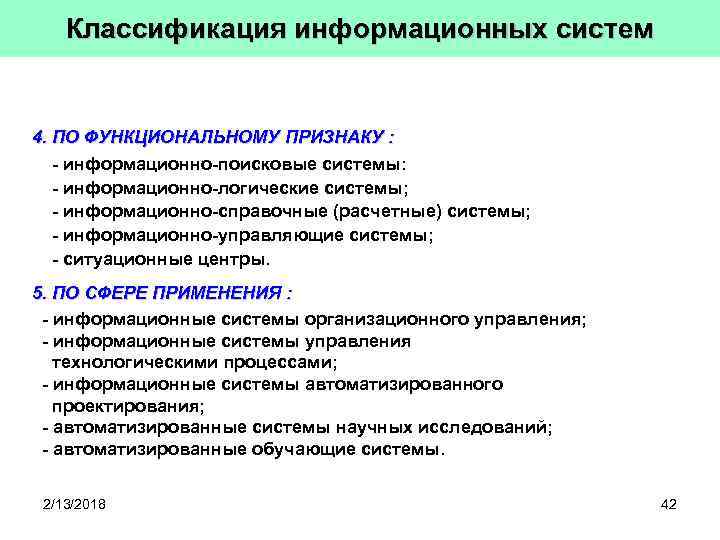 Классификация информационных систем

4. ПО ФУНКЦИОНАЛЬНОМУ ПРИЗНАКУ :

- информационно-поисковые системы:
- информационно-логические системы;
- информационно-справочные (расчетные) системы;
- информационно-управляющие системы;
- ситуационные центры.

5. ПО СФЕРЕ ПРИМЕНЕНИЯ :

- информационные системы организационного управления;
- информационные системы управления технологическими процессами;
- информационные системы автоматизированного проектирования;
- автоматизированные системы научных исследований;
- автоматизированные обучающие системы.

2/13/2018

42